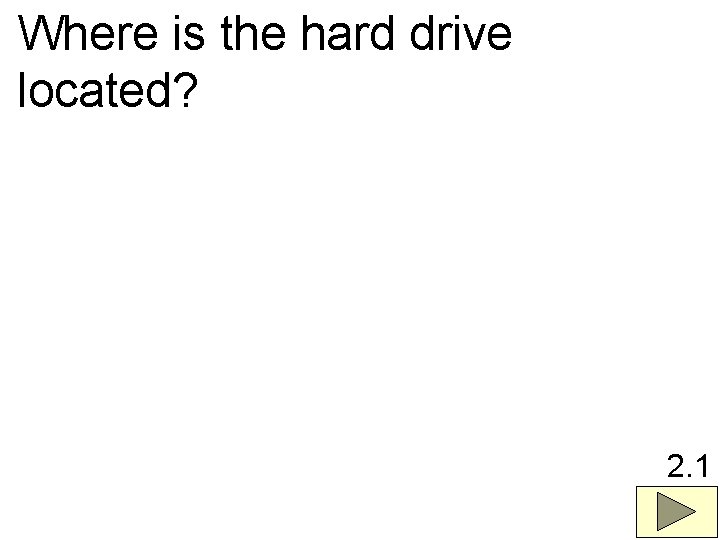 Where is the hard drive located?

2.1